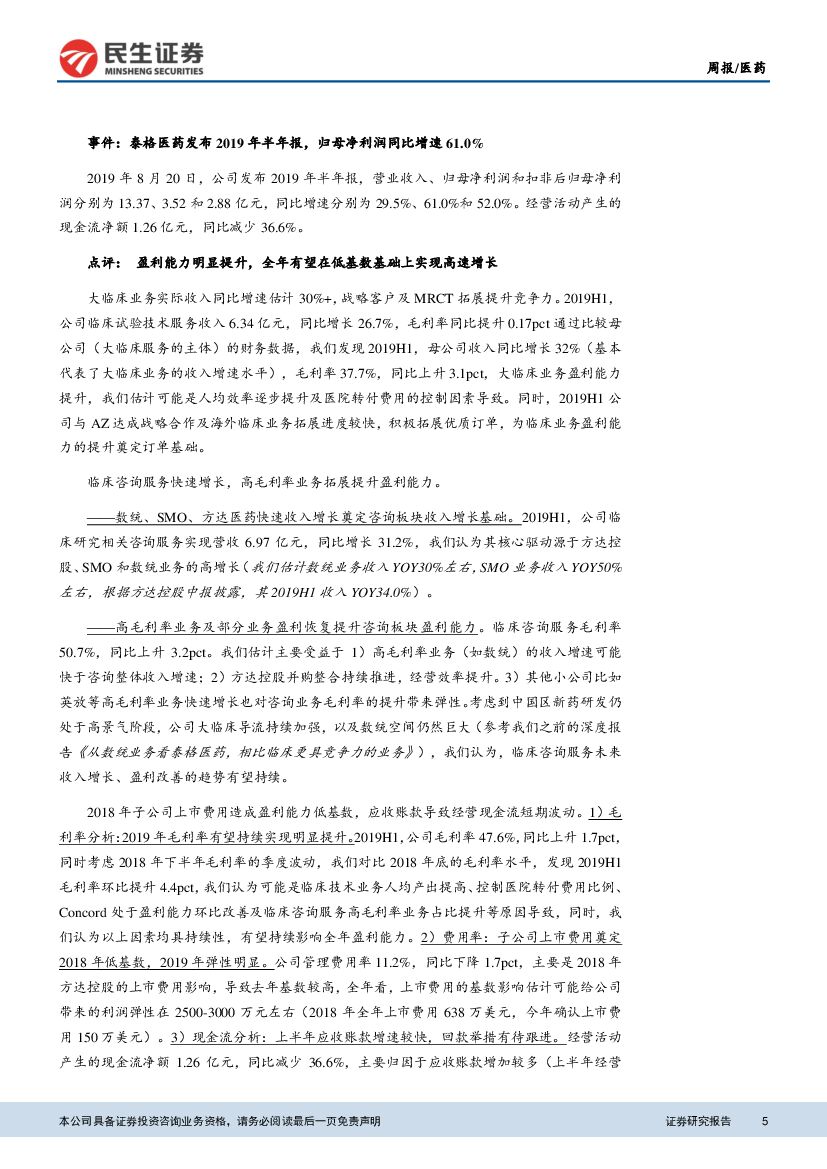 民生证券
MINSHENG SECURITIES

周报/医药

事件：泰格医药发布 2019 年半年报，归母净利润同比增速 61.0%

2019 年 8 月 20 日，公司发布 2019 年半年报，营业收入、归母净利润和扣非后归母净利润分别为 13.37、3.52 和 2.88 亿元，同比增速分别为 29.5%、61.0%和 52.0%。经营活动产生的现金流净额 1.26 亿元，同比减少 36.6%。

点评： 盈利能力明显提升，全年有望在低基数基础上实现高速增长

大临床业务实际收入同比增速估计 30%+，战略客户及 MRCT 拓展提升竞争力。2019H1，公司临床试验技术服务收入 6.34 亿元，同比增长 26.7%，毛利率同比提升 0.17pct 通过比较母公司（大临床服务的主体）的财务数据，我们发现 2019H1，母公司收入同比增长 32%（基本代表了大临床业务的收入增速水平），毛利率 37.7%，同比上升 3.1pct，大临床业务盈利能力提升，我们估计可能是人均效率逐步提升及医院转付费用的控制因素导致。同时，2019H1 公司与 AZ 达成战略合作及海外临床业务拓展进度较快，积极拓展优质订单，为临床业务盈利能力的提升奠定订单基础。

临床咨询服务快速增长，高毛利率业务拓展提升盈利能力。

——数统、SMO、方达医药快速收入增长奠定咨询板块收入增长基础。2019H1，公司临床研究相关咨询服务实现营收 6.97 亿元，同比增长 31.2%，我们认为其核心驱动源于方达控股、SMO 和数统业务的高增长（我们估计数统业务收入 YOY30%左右，SMO 业务收入 YOY50%左右，根据方达控股中报披露，其 2019H1 收入 YOY34.0%）。

——高毛利率业务及部分业务盈利恢复提升咨询板块盈利能力。临床咨询服务毛利率 50.7%，同比上升 3.2pct。我们估计主要受益于 1）高毛利率业务（如数统）的收入增速可能快于咨询整体收入增速；2）方达控股并购整合持续推进，经营效率提升。3）其他小公司比如英放等高毛利率业务快速增长也对咨询业务毛利率的提升带来弹性。考虑到中国区新药研发仍处于高景气阶段，公司大临床导流持续加强，以及数统空间仍然巨大（参考我们之前的深度报告《从数统业务看泰格医药，相比临床更具竞争力的业务》），我们认为，临床咨询服务未来收入增长、盈利改善的趋势有望持续。

2018 年子公司上市费用造成盈利能力低基数，应收账款导致经营现金流短期波动。1）毛利率分析：2019 年毛利率有望持续实现明显提升。2019H1，公司毛利率 47.6%，同比上升 1.7pct，同时考虑 2018 年下半年毛利率的季度波动，我们对比 2018 年底的毛利率水平，发现 2019H1 毛利率环比提升 4.4pct，我们认为可能是临床技术业务人均产出提高、控制医院转付费用比例、Concord 处于盈利能力环比改善及临床咨询服务高毛利率业务占比提升等原因导致，同时，我们认为以上因素均具持续性，有望持续影响全年盈利能力。2）费用率：子公司上市费用奠定 2018 年低基数，2019 年弹性明显。公司管理费用率 11.2%，同比下降 1.7pct，主要是 2018 年方达控股的上市费用影响，导致去年基数较高，全年看，上市费用的基数影响估计可能给公司带来的利润弹性在 2500-3000 万元左右（2018 年全年上市费用 638 万美元，今年确认上市费用 150 万美元）。3）现金流分析：上半年应收账款增速较快，回款举措有待跟进。经营活动产生的现金流净额 1.26 亿元，同比减少 36.6%，主要归因于应收账款增加较多（上半年经营

本公司具备证券投资咨询业务资格，请务必阅读最后一页免责声明

证券研究报告 5